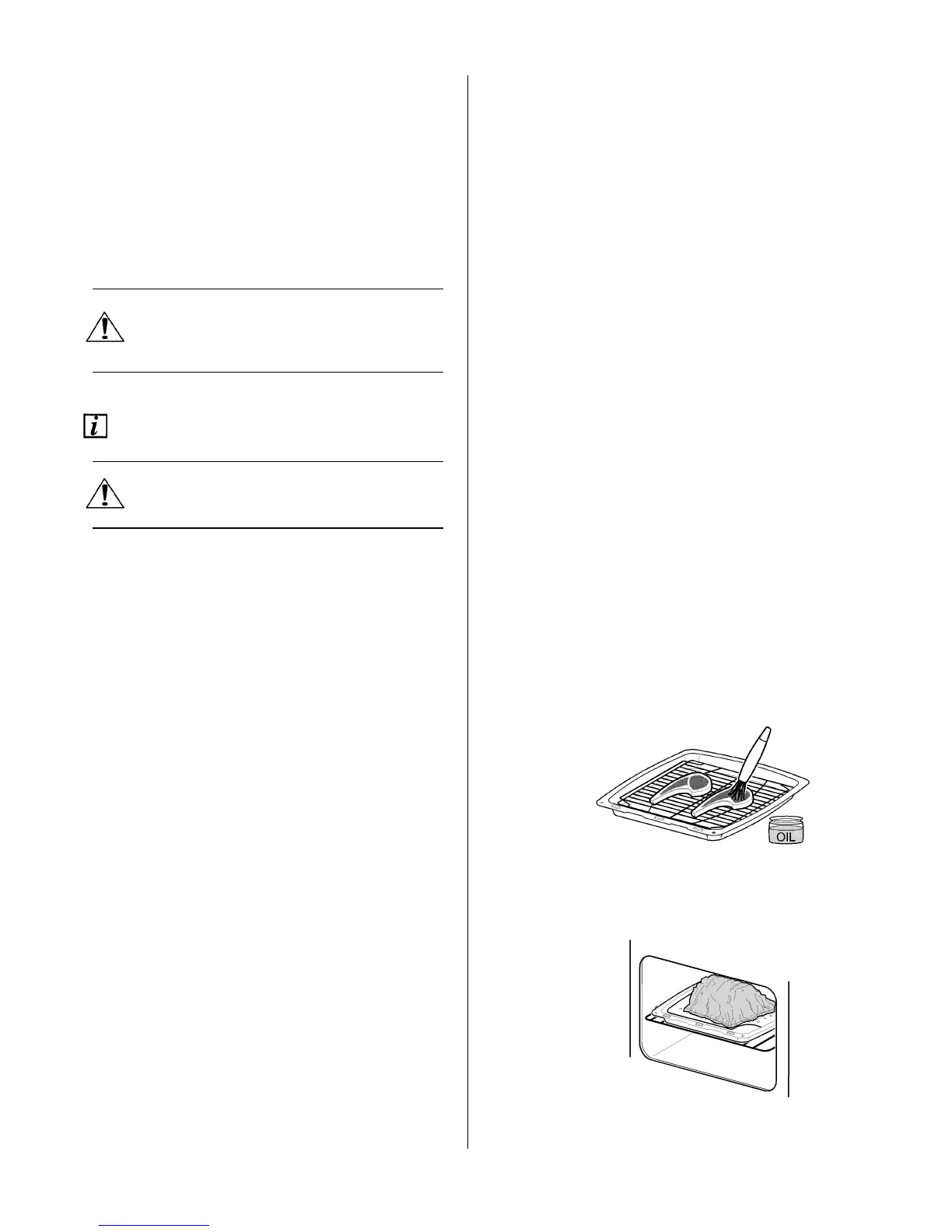 OIL